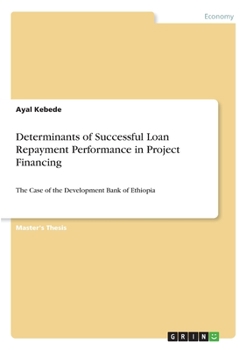 Economy

Ayal Kebede

Determinants of Successful Loan Repayment Performance in Project Financing

The Case of the Development Bank of Ethiopia

Master's Thesis

GRIN